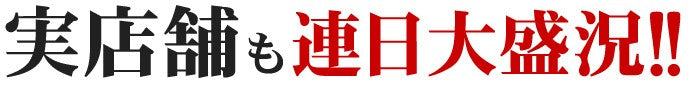 実店舗も連日大盛況!!